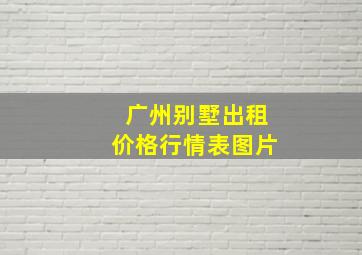 广州别墅出租
价格行情表图片